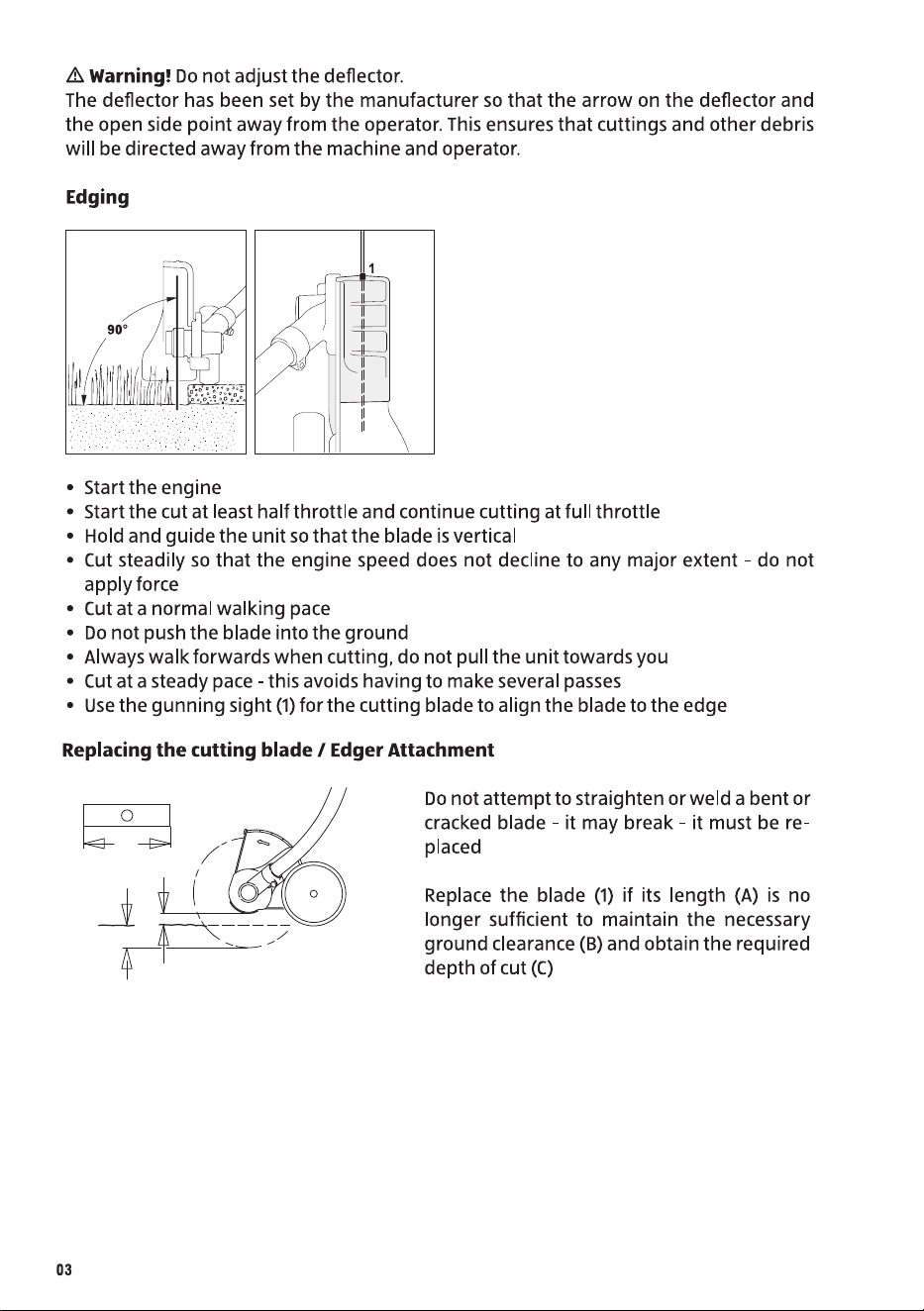 ⚠ Warning! Do not adjust the deflector.
The deflector has been set by the manufacturer so that the arrow on the deflector and the open side point away from the operator. This ensures that cuttings and other debris will be directed away from the machine and operator.

Edging

90°

1

• Start the engine
• Start the cut at least half throttle and continue cutting at full throttle
• Hold and guide the unit so that the blade is vertical
• Cut steadily so that the engine speed does not decline to any major extent - do not apply force
• Cut at a normal walking pace
• Do not push the blade into the ground
• Always walk forwards when cutting, do not pull the unit towards you
• Cut at a steady pace - this avoids having to make several passes
• Use the gunning sight (1) for the cutting blade to align the blade to the edge

Replacing the cutting blade / Edger Attachment

Do not attempt to straighten or weld a bent or cracked blade - it may break - it must be replaced

Replace the blade (1) if its length (A) is no longer sufficient to maintain the necessary ground clearance (B) and obtain the required depth of cut (C)

03